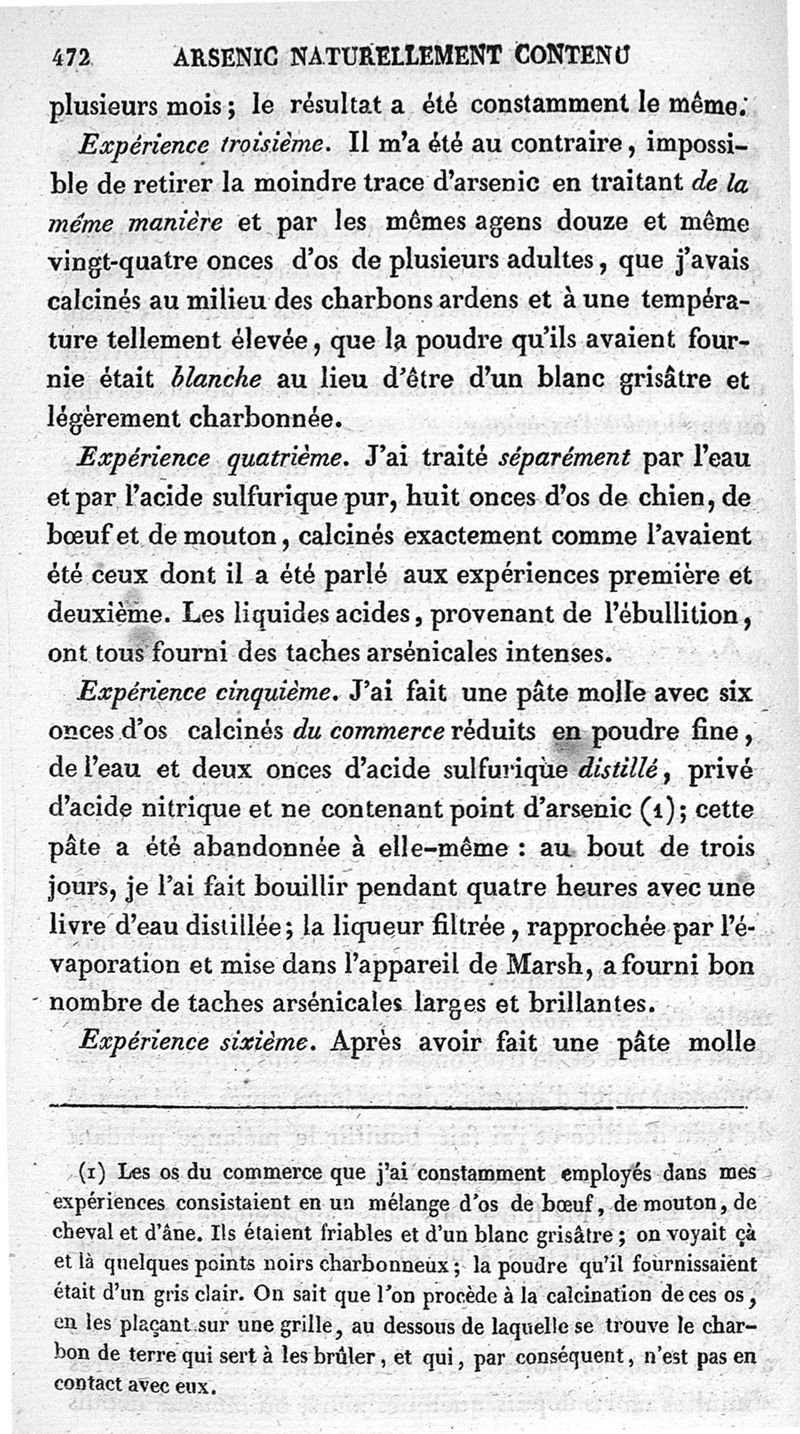 472 ARSENIC NATURELLEMENT CONTENU

plusieurs mois ; le résultat a été constamment le même.

Expérience troisième. Il m'a été au contraire, impossible de retirer la moindre trace d'arsenic en traitant de la même manière et par les mêmes agens douze et même vingt-quatre onces d'os de plusieurs adultes, que j'avais calcinés au milieu des charbons ardens et à une température tellement élevée, que la poudre qu'ils avaient fournie était blanche au lieu d'être d'un blanc grisâtre et légèrement charbonnée.

Expérience quatrième. J'ai traité séparément par l'eau et par l'acide sulfurique pur, huit onces d'os de chien, de bœuf et de mouton, calcinés exactement comme l'avaient été ceux dont il a été parlé aux expériences première et deuxième. Les liquides acides, provenant de l'ébullition, ont tous fourni des taches arsénicales intenses.

Expérience cinquième. J'ai fait une pâte molle avec six onces d'os calcinés du commerce réduits en poudre fine, de l'eau et deux onces d'acide sulfurique distillé, privé d'acide nitrique et ne contenant point d'arsenic (1); cette pâte a été abandonnée à elle-même : au bout de trois jours, je l'ai fait bouillir pendant quatre heures avec une livre d'eau distillée; la liqueur filtrée, rapprochée par l'évaporation et mise dans l'appareil de Marsh, a fourni bon nombre de taches arsénicales larges et brillantes.

Expérience sixième. Après avoir fait une pâte molle

(1) Les os du commerce que j'ai constamment employés dans mes expériences consistaient en un mélange d'os de bœuf, de mouton, de cheval et d'âne. Ils étaient friables et d'un blanc grisâtre ; on voyait çà et là quelques points noirs charbonneux ; la poudre qu'il fournissaient était d'un gris clair. On sait que l'on procède à la calcination de ces os, en les plaçant sur une grille, au dessous de laquelle se trouve le charbon de terre qui sert à les brûler, et qui, par conséquent, n'est pas en contact avec eux.